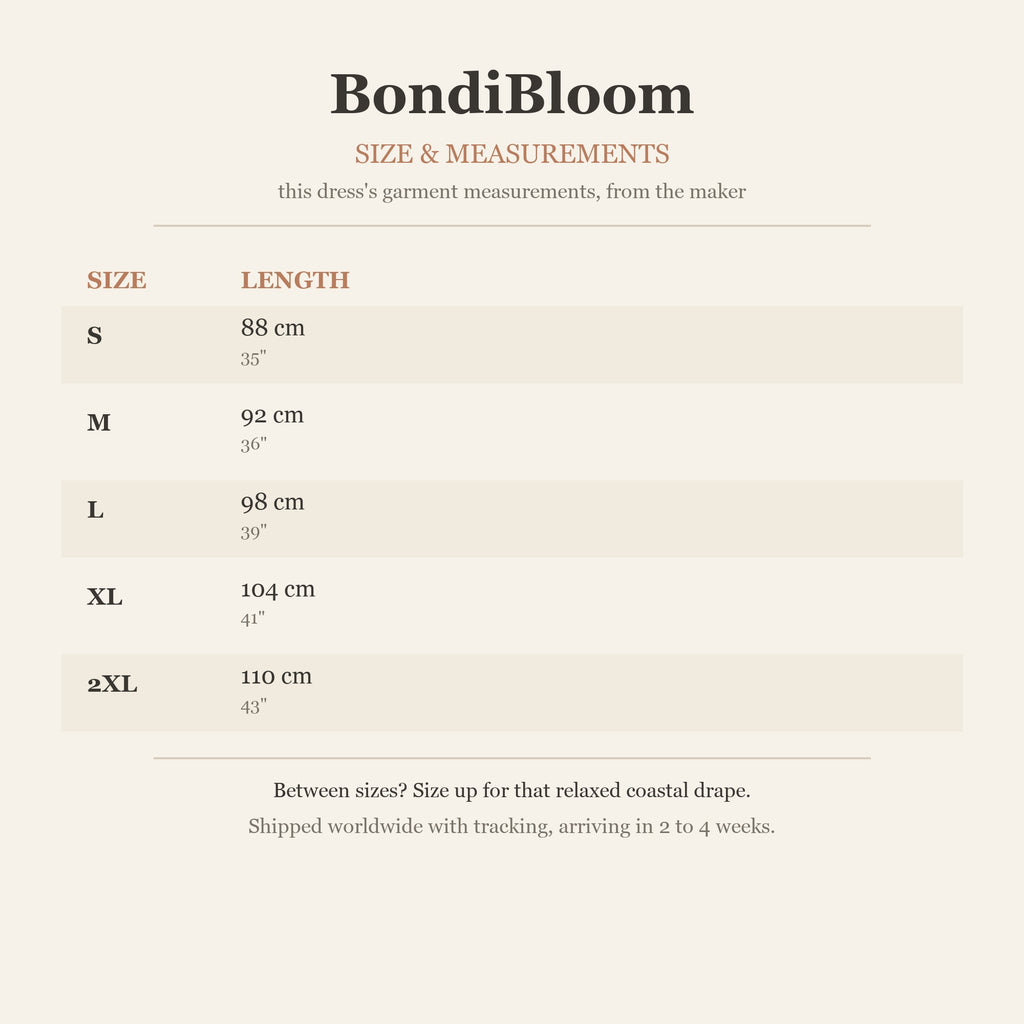 BondiBloom

SIZE & MEASUREMENTS

this dress's garment measurements, from the maker

| SIZE | LENGTH |
|---|---|
| S | 88 cm 35" |
| M | 92 cm 36" |
| L | 98 cm 39" |
| XL | 104 cm 41" |
| 2XL | 110 cm 43" |

Between sizes? Size up for that relaxed coastal drape.

Shipped worldwide with tracking, arriving in 2 to 4 weeks.